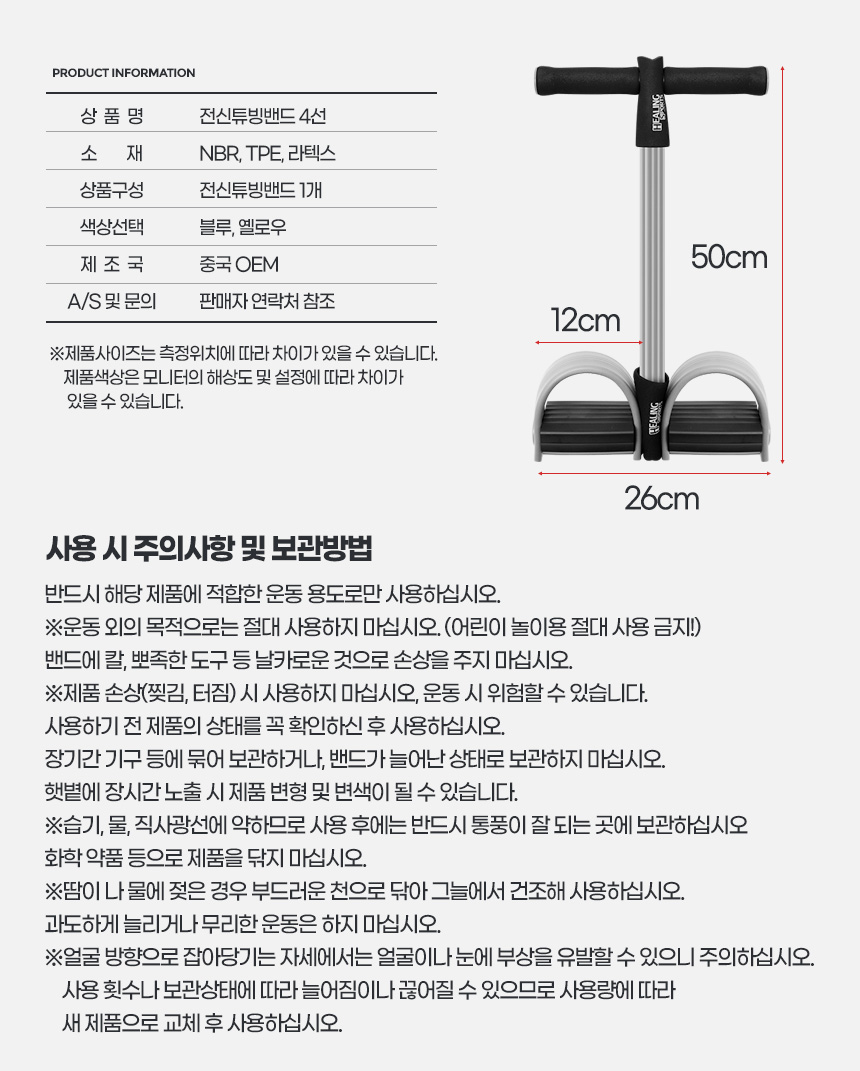 PRODUCT INFORMATION

| 상 품 명 | 전신튜빙밴드 4선 |
|---|---|
| 소 재 | NBR, TPE, 라텍스 |
| 상품구성 | 전신튜빙밴드 1개 |
| 색상선택 | 블루, 옐로우 |
| 제 조 국 | 중국 OEM |
| A/S 및 문의 | 판매자 연락처 참조 |

※제품사이즈는 측정위치에 따라 차이가 있을 수 있습니다. 제품색상은 모니터의 해상도 및 설정에 따라 차이가 있을 수 있습니다.

HEALING SPORTS

50cm

12cm

HEALING SPORTS

26cm

사용 시 주의사항 및 보관방법

반드시 해당 제품에 적합한 운동 용도로만 사용하십시오.
※운동 외의 목적으로는 절대 사용하지 마십시오. (어린이 놀이용 절대 사용 금지!)
밴드에 칼, 뾰족한 도구 등 날카로운 것으로 손상을 주지 마십시오.
※제품 손상(찢김, 터짐) 시 사용하지 마십시오, 운동 시 위험할 수 있습니다.
사용하기 전 제품의 상태를 꼭 확인하신 후 사용하십시오.
장기간 기구 등에 묶어 보관하거나, 밴드가 늘어난 상태로 보관하지 마십시오.
햇볕에 장시간 노출 시 제품 변형 및 변색이 될 수 있습니다.
※습기, 물, 직사광선에 약하므로 사용 후에는 반드시 통풍이 잘 되는 곳에 보관하십시오
화학 약품 등으로 제품을 닦지 마십시오.
※땀이 나 물에 젖은 경우 부드러운 천으로 닦아 그늘에서 건조해 사용하십시오.
과도하게 늘리거나 무리한 운동은 하지 마십시오.
※얼굴 방향으로 잡아당기는 자세에서는 얼굴이나 눈에 부상을 유발할 수 있으니 주의하십시오.
사용 횟수나 보관상태에 따라 늘어짐이나 끊어질 수 있으므로 사용량에 따라 새 제품으로 교체 후 사용하십시오.